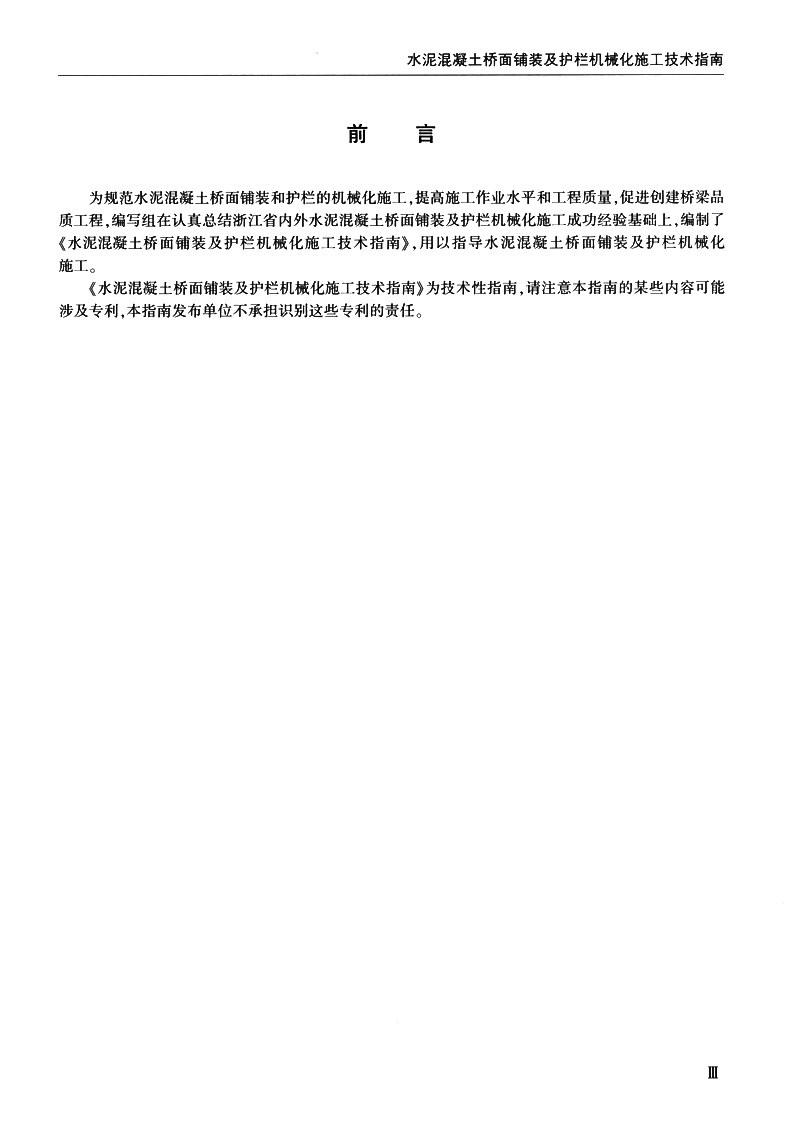 水泥混凝土桥面铺装及护栏机械化施工技术指南

前　　言

为规范水泥混凝土桥面铺装和护栏的机械化施工，提高施工作业水平和工程质量，促进创建桥梁品质工程，编写组在认真总结浙江省内外水泥混凝土桥面铺装及护栏机械化施工成功经验基础上，编制了《水泥混凝土桥面铺装及护栏机械化施工技术指南》，用以指导水泥混凝土桥面铺装及护栏机械化施工。

《水泥混凝土桥面铺装及护栏机械化施工技术指南》为技术性指南，请注意本指南的某些内容可能涉及专利，本指南发布单位不承担识别这些专利的责任。

Ⅲ